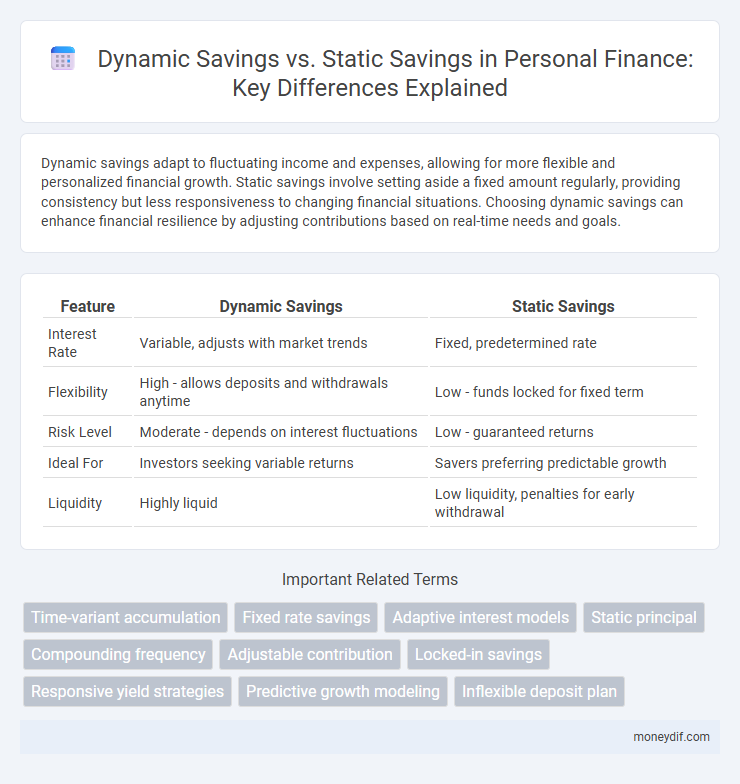 Dynamic Savings vs. Static Savings in Personal Finance: Key Differences Explained

Dynamic savings adapt to fluctuating income and expenses, allowing for more flexible and personalized financial growth. Static savings involve setting aside a fixed amount regularly, providing consistency but less responsiveness to changing financial situations. Choosing dynamic savings can enhance financial resilience by adjusting contributions based on real-time needs and goals.

| Feature | Dynamic Savings | Static Savings |
|---|---|---|
| Interest Rate | Variable, adjusts with market trends | Fixed, predetermined rate |
| Flexibility | High - allows deposits and withdrawals anytime | Low - funds locked for fixed term |
| Risk Level | Moderate - depends on interest fluctuations | Low - guaranteed returns |
| Ideal For | Investors seeking variable returns | Savers preferring predictable growth |
| Liquidity | Highly liquid | Low liquidity, penalties for early withdrawal |

Important Related Terms

Time-variant accumulation
Fixed rate savings
Adaptive interest models
Static principal
Compounding frequency
Adjustable contribution
Locked-in savings
Responsive yield strategies
Predictive growth modeling
Inflexible deposit plan

moneydif.com